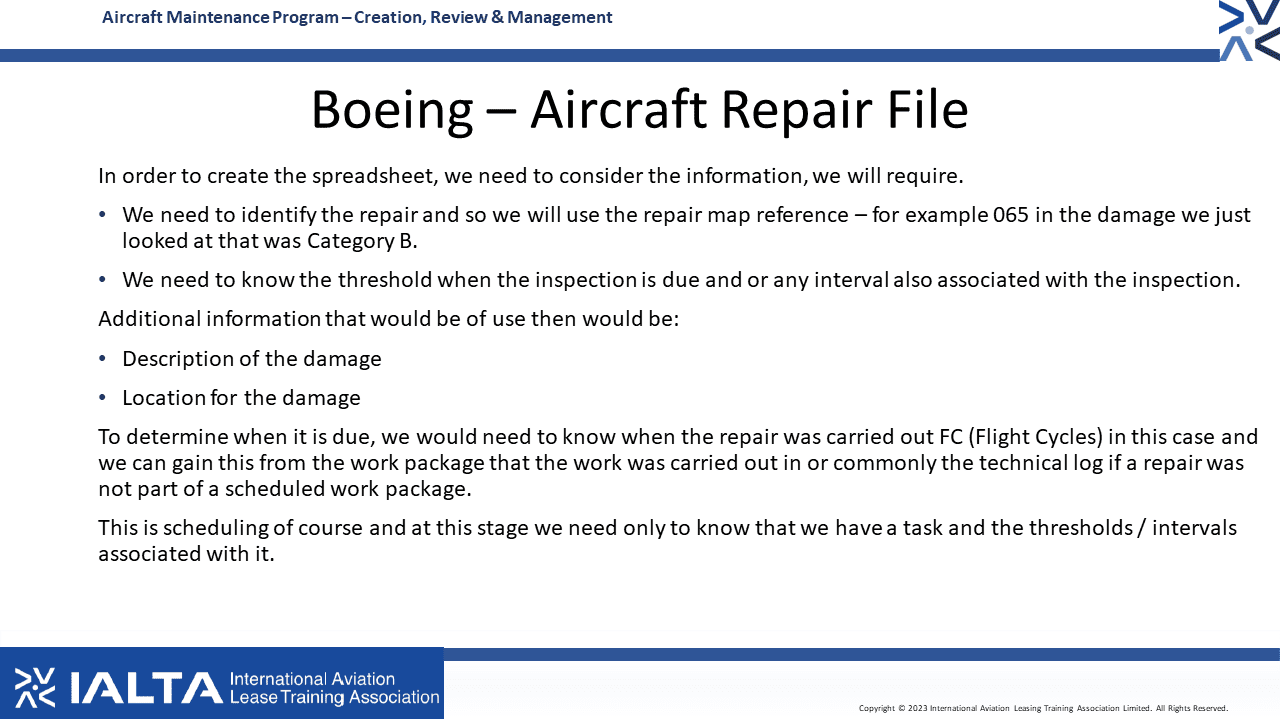 Aircraft Maintenance Program – Creation, Review & Management

Boeing – Aircraft Repair File

In order to create the spreadsheet, we need to consider the information, we will require.

• We need to identify the repair and so we will use the repair map reference – for example 065 in the damage we just looked at that was Category B.

• We need to know the threshold when the inspection is due and or any interval also associated with the inspection.

Additional information that would be of use then would be:

• Description of the damage

• Location for the damage

To determine when it is due, we would need to know when the repair was carried out FC (Flight Cycles) in this case and we can gain this from the work package that the work was carried out in or commonly the technical log if a repair was not part of a scheduled work package.

This is scheduling of course and at this stage we need only to know that we have a task and the thresholds / intervals associated with it.

IALTA International Aviation Lease Training Association

Copyright © 2023 International Aviation Leasing Training Association Limited. All Rights Reserved.